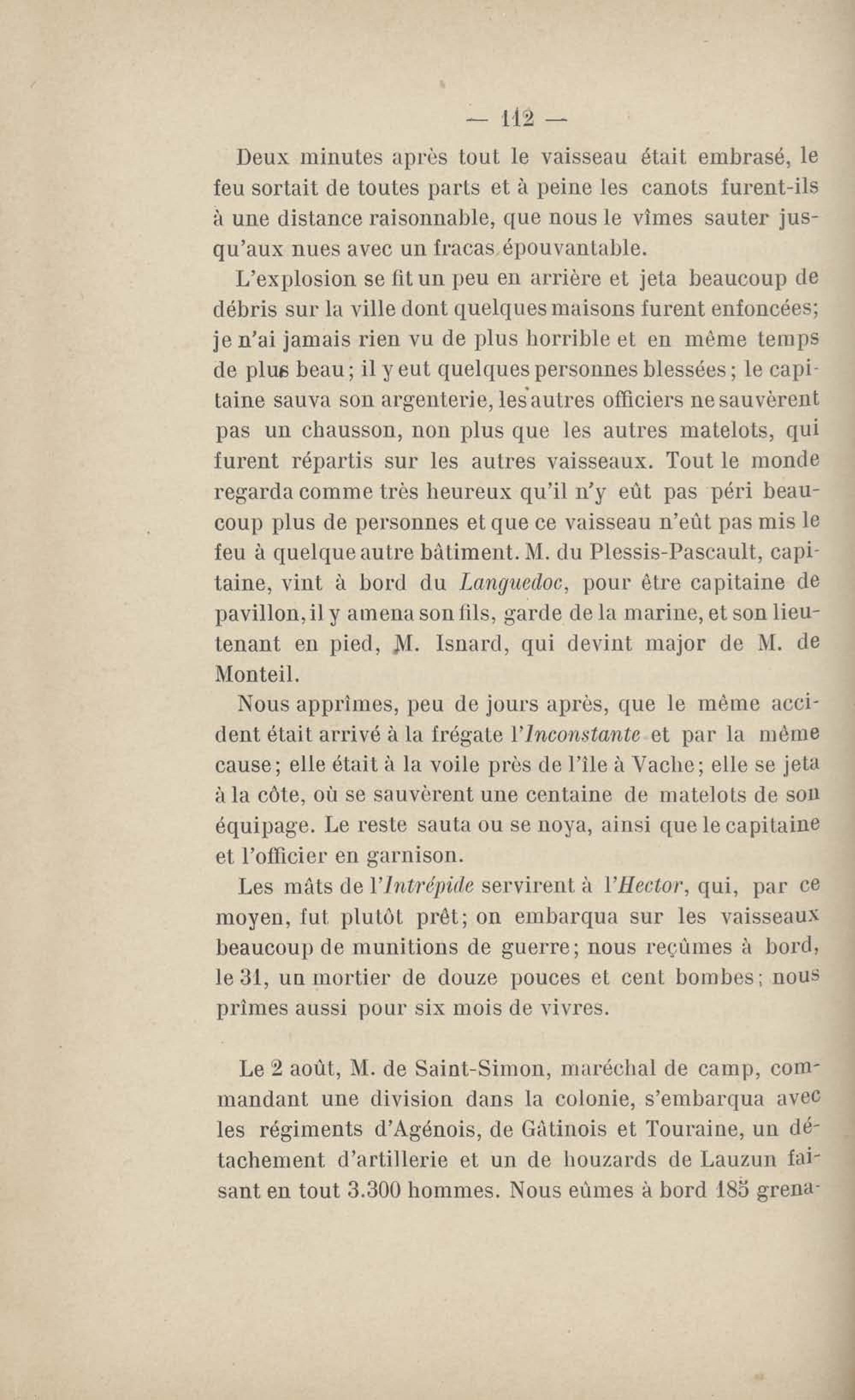 — 112 —

Deux minutes après tout le vaisseau était embrasé, le feu sortait de toutes parts et à peine les canots furent-ils à une distance raisonnable, que nous le vîmes sauter jusqu'aux nues avec un fracas épouvantable.

L'explosion se fit un peu en arrière et jeta beaucoup de débris sur la ville dont quelques maisons furent enfoncées; je n'ai jamais rien vu de plus horrible et en même temps de plus beau; il y eut quelques personnes blessées; le capitaine sauva son argenterie, les autres officiers ne sauvèrent pas un chausson, non plus que les autres matelots, qui furent répartis sur les autres vaisseaux. Tout le monde regarda comme très heureux qu'il n'y eût pas péri beaucoup plus de personnes et que ce vaisseau n'eût pas mis le feu à quelque autre bâtiment. M. du Plessis-Pascault, capitaine, vint à bord du Languedoc, pour être capitaine de pavillon, il y amena son fils, garde de la marine, et son lieutenant en pied, M. Isnard, qui devint major de M. de Monteil.

Nous apprîmes, peu de jours après, que le même accident était arrivé à la frégate l'Inconstante et par la même cause; elle était à la voile près de l'île à Vache; elle se jeta à la côte, où se sauvèrent une centaine de matelots de son équipage. Le reste sauta ou se noya, ainsi que le capitaine et l'officier en garnison.

Les mâts de l'Intrépide servirent à l'Hector, qui, par ce moyen, fut plutôt prêt; on embarqua sur les vaisseaux beaucoup de munitions de guerre; nous reçûmes à bord, le 31, un mortier de douze pouces et cent bombes; nous prîmes aussi pour six mois de vivres.

Le 2 août, M. de Saint-Simon, maréchal de camp, commandant une division dans la colonie, s'embarqua avec les régiments d'Agénois, de Gâtinois et Touraine, un détachement d'artillerie et un de houzards de Lauzun faisant en tout 3.300 hommes. Nous eûmes à bord 185 grena-